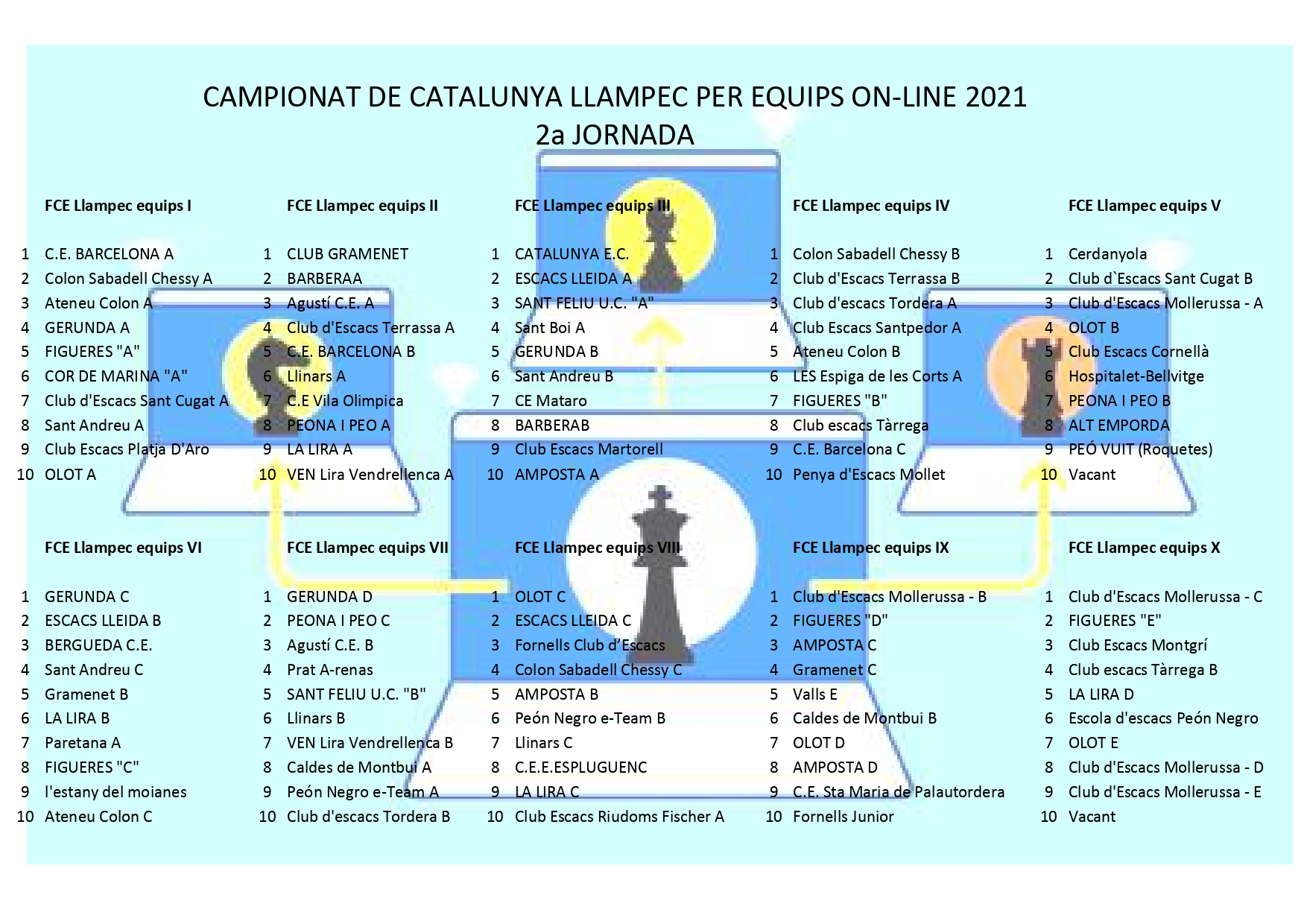 CAMPIONAT DE CATALUNYA LLAMPEC PER EQUIPS ON-LINE 2021
2a JORNADA

FCE Llampec equips I

1 C.E. BARCELONA A
2 Colon Sabadell Chessy A
3 Ateneu Colon A
4 GERUNDA A
5 FIGUERES "A"
6 COR DE MARINA "A"
7 Club d'Escacs Sant Cugat A
8 Sant Andreu A
9 Club Escacs Platja D'Aro
10 OLOT A

FCE Llampec equips II

1 CLUB GRAMENET
2 BARBERAA
3 Agustí C.E. A
4 Club d'Escacs Terrassa A
5 C.E. BARCELONA B
6 Llinars A
7 C.E Vila Olimpica
8 PEONA I PEO A
9 LA LIRA A
10 VEN Lira Vendrellenca A

FCE Llampec equips III

1 CATALUNYA E.C.
2 ESCACS LLEIDA A
3 SANT FELIU U.C. "A"
4 Sant Boi A
5 GERUNDA B
6 Sant Andreu B
7 CE Mataro
8 BARBERAB
9 Club Escacs Martorell
10 AMPOSTA A

FCE Llampec equips IV

1 Colon Sabadell Chessy B
2 Club d'Escacs Terrassa B
3 Club d'escacs Tordera A
4 Club Escacs Santpedor A
5 Ateneu Colon B
6 LES Espiga de les Corts A
7 FIGUERES "B"
8 Club escacs Tàrrega
9 C.E. Barcelona C
10 Penya d'Escacs Mollet

FCE Llampec equips V

1 Cerdanyola
2 Club d`Escacs Sant Cugat B
3 Club d'Escacs Mollerussa - A
4 OLOT B
5 Club Escacs Cornellà
6 Hospitalet-Bellvitge
7 PEONA I PEO B
8 ALT EMPORDA
9 PEÓ VUIT (Roquetes)
10 Vacant

FCE Llampec equips VI

1 GERUNDA C
2 ESCACS LLEIDA B
3 BERGUEDA C.E.
4 Sant Andreu C
5 Gramenet B
6 LA LIRA B
7 Paretana A
8 FIGUERES "C"
9 l'estany del moianes
10 Ateneu Colon C

FCE Llampec equips VII

1 GERUNDA D
2 PEONA I PEO C
3 Agustí C.E. B
4 Prat A-renas
5 SANT FELIU U.C. "B"
6 Llinars B
7 VEN Lira Vendrellenca B
8 Caldes de Montbui A
9 Peón Negro e-Team A
10 Club d'escacs Tordera B

FCE Llampec equips VIII

1 OLOT C
2 ESCACS LLEIDA C
3 Fornells Club d'Escacs
4 Colon Sabadell Chessy C
5 AMPOSTA B
6 Peón Negro e-Team B
7 Llinars C
8 C.E.E.ESPLUGUENC
9 LA LIRA C
10 Club Escacs Riudoms Fischer A

FCE Llampec equips IX

1 Club d'Escacs Mollerussa - B
2 FIGUERES "D"
3 AMPOSTA C
4 Gramenet C
5 Valls E
6 Caldes de Montbui B
7 OLOT D
8 AMPOSTA D
9 C.E. Sta Maria de Palautordera
10 Fornells Junior

FCE Llampec equips X

1 Club d'Escacs Mollerussa - C
2 FIGUERES "E"
3 Club Escacs Montgrí
4 Club escacs Tàrrega B
5 LA LIRA D
6 Escola d'escacs Peón Negro
7 OLOT E
8 Club d'Escacs Mollerussa - D
9 Club d'Escacs Mollerussa - E
10 Vacant